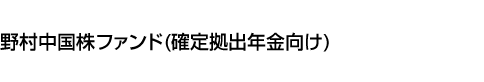 野村中国株ファンド(確定拠出年金向け)